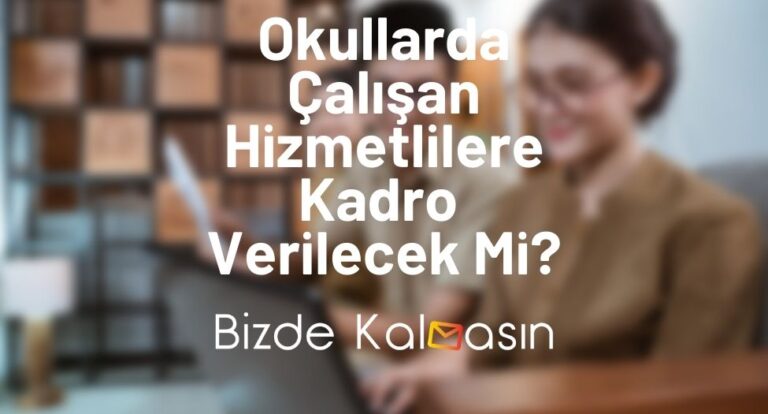 Okullarda Çalışan Hizmetlilere Kadro Verilecek Mi?

Bizde Kalmasın